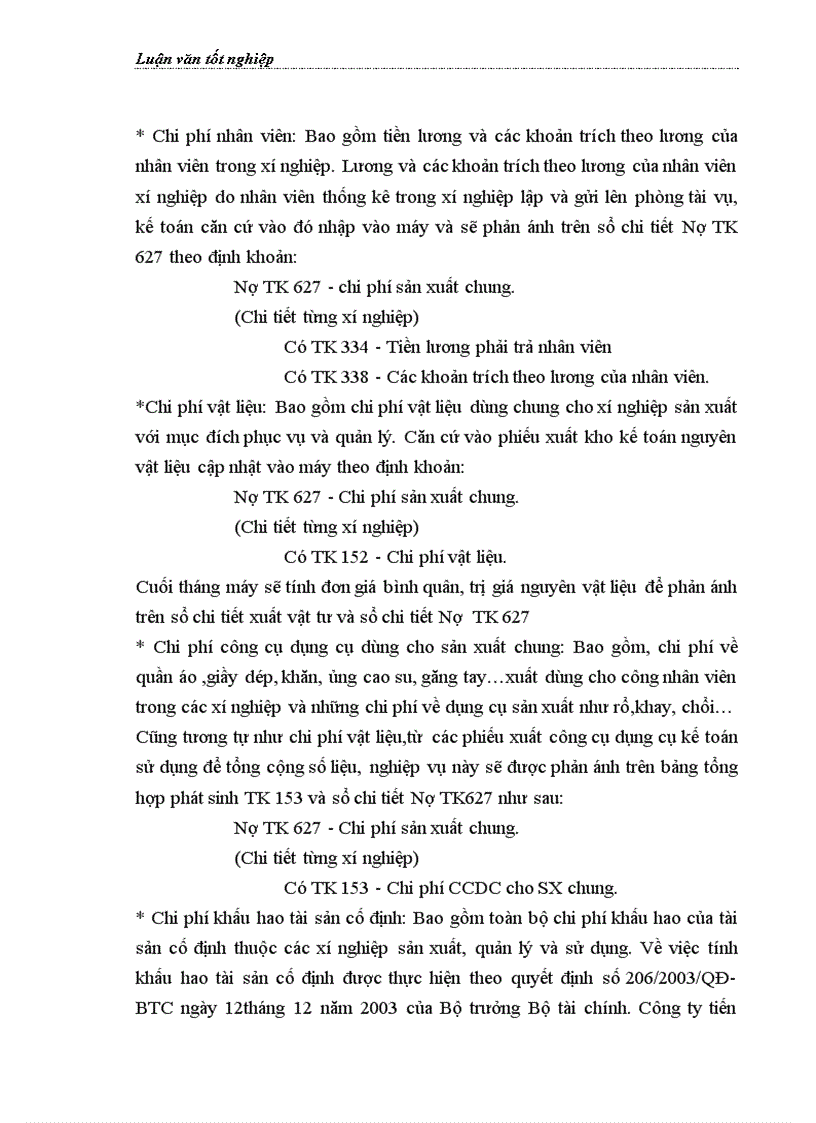 Luận văn tốt nghiệp

* Chi phí nhân viên: Bao gồm tiền lương và các khoản trích theo lương của nhân viên trong xí nghiệp. Lương và các khoản trích theo lương của nhân viên xí nghiệp do nhân viên thống kê trong xí nghiệp lập và gửi lên phòng tài vụ, kế toán căn cứ vào đó nhập vào máy và sẽ phản ánh trên sổ chi tiết Nợ TK 627 theo định khoản:

Nợ TK 627 - chi phí sản xuất chung.

(Chi tiết từng xí nghiệp)

Có TK 334 - Tiền lương phải trả nhân viên

Có TK 338 - Các khoản trích theo lương của nhân viên.

*Chi phí vật liệu: Bao gồm chi phí vật liệu dùng chung cho xí nghiệp sản xuất với mục đích phục vụ và quản lý. Căn cứ vào phiếu xuất kho kế toán nguyên vật liệu cập nhật vào máy theo định khoản:

Nợ TK 627 - Chi phí sản xuất chung.

(Chi tiết từng xí nghiệp)

Có TK 152 - Chi phí vật liệu.

Cuối tháng máy sẽ tính đơn giá bình quân, trị giá nguyên vật liệu để phản ánh trên sổ chi tiết xuất vật tư và sổ chi tiết Nợ TK 627

* Chi phí công cụ dụng cụ dùng cho sản xuất chung: Bao gồm, chi phí về quần áo ,giầy dép, khăn, ủng cao su, găng tay…xuất dùng cho công nhân viên trong các xí nghiệp và những chi phí về dụng cụ sản xuất như rổ,khay, chổi… Cũng tương tự như chi phí vật liệu,từ các phiếu xuất công cụ dụng cụ kế toán sử dụng để tổng cộng số liệu, nghiệp vụ này sẽ được phản ánh trên bảng tổng hợp phát sinh TK 153 và sổ chi tiết Nợ TK627 như sau:

Nợ TK 627 - Chi phí sản xuất chung.

(Chi tiết từng xí nghiệp)

Có TK 153 - Chi phí CCDC cho SX chung.

* Chi phí khấu hao tài sản cố định: Bao gồm toàn bộ chi phí khấu hao của tài sản cố định thuộc các xí nghiệp sản xuất, quản lý và sử dụng. Về việc tính khấu hao tài sản cố định được thực hiện theo quyết định số 206/2003/QĐ-BTC ngày 12tháng 12 năm 2003 của Bộ trưởng Bộ tài chính. Công ty tiến